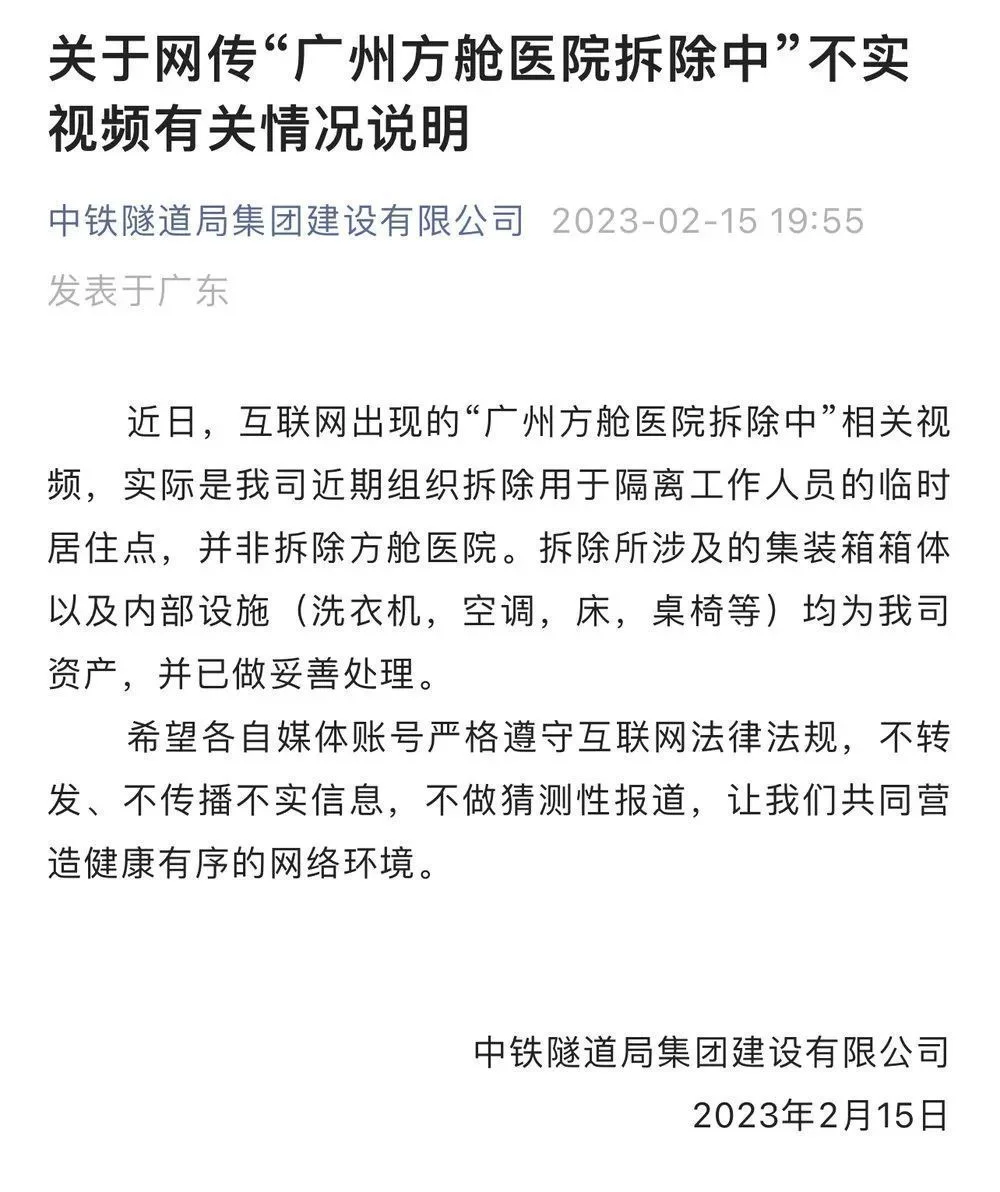 关于网传“广州方舱医院拆除中”不实视频有关情况说明

中铁隧道局集团建设有限公司 2023-02-15 19:55
发表于广东

近日，互联网出现的“广州方舱医院拆除中”相关视频，实际是我司近期组织拆除用于隔离工作人员的临时居住点，并非拆除方舱医院。拆除所涉及的集装箱箱体以及内部设施（洗衣机，空调，床，桌椅等）均为我司资产，并已做妥善处理。

希望各自媒体账号严格遵守互联网法律法规，不转发、不传播不实信息，不做猜测性报道，让我们共同营造健康有序的网络环境。

中铁隧道局集团建设有限公司
2023年2月15日